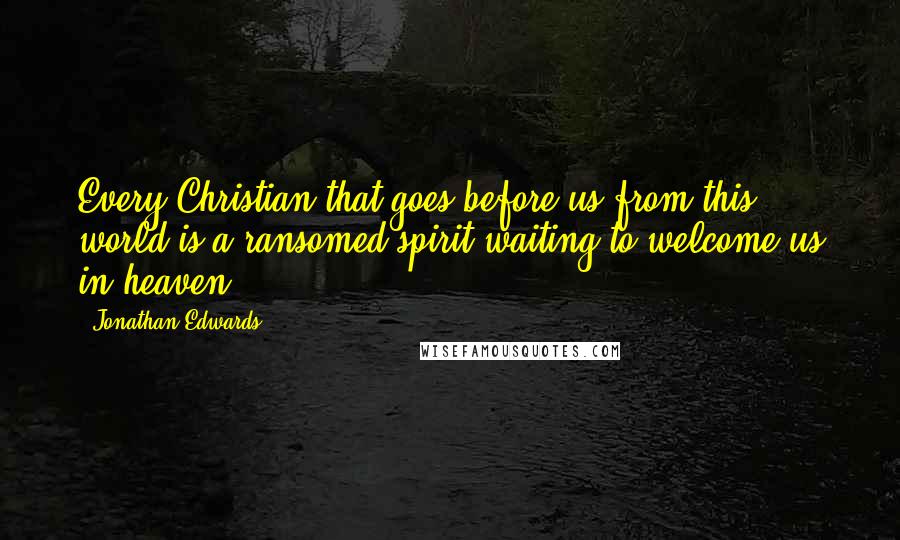 Every Christian that goes before us from this world is a ransomed spirit waiting to welcome us in heaven.

- Jonathan Edwards

WISEFAMOUSQUOTES.COM